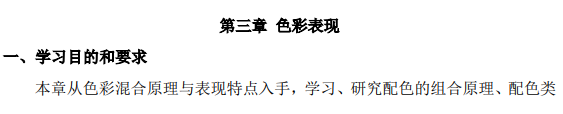 第三章 色彩表现

一、学习目的和要求

本章从色彩混合原理与表现特点入手，学习、研究配色的组合原理、配色类